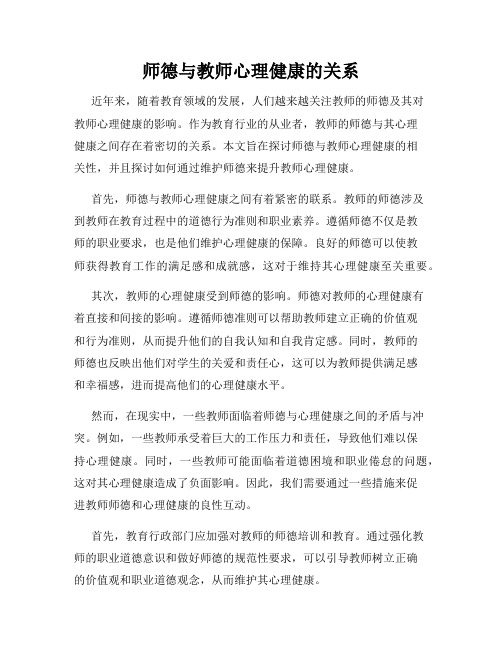 师德与教师心理健康的关系

近年来，随着教育领域的发展，人们越来越关注教师的师德及其对教师心理健康的影响。作为教育行业的从业者，教师的师德与其心理健康之间存在着密切的关系。本文旨在探讨师德与教师心理健康的相关性，并且探讨如何通过维护师德来提升教师心理健康。

首先，师德与教师心理健康之间有着紧密的联系。教师的师德涉及到教师在教育过程中的道德行为准则和职业素养。遵循师德不仅是教师的职业要求，也是他们维护心理健康的保障。良好的师德可以使教师获得教育工作的满足感和成就感，这对于维持其心理健康至关重要。

其次，教师的心理健康受到师德的影响。师德对教师的心理健康有着直接和间接的影响。遵循师德准则可以帮助教师建立正确的价值观和行为准则，从而提升他们的自我认知和自我肯定感。同时，教师的师德也反映出他们对学生的关爱和责任心，这可以为教师提供满足感和幸福感，进而提高他们的心理健康水平。

然而，在现实中，一些教师面临着师德与心理健康之间的矛盾与冲突。例如，一些教师承受着巨大的工作压力和责任，导致他们难以保持心理健康。同时，一些教师可能面临着道德困境和职业倦怠的问题，这对其心理健康造成了负面影响。因此，我们需要通过一些措施来促进教师师德和心理健康的良性互动。

首先，教育行政部门应加强对教师的师德培训和教育。通过强化教师的职业道德意识和做好师德的规范性要求，可以引导教师树立正确的价值观和职业道德观念，从而维护其心理健康。